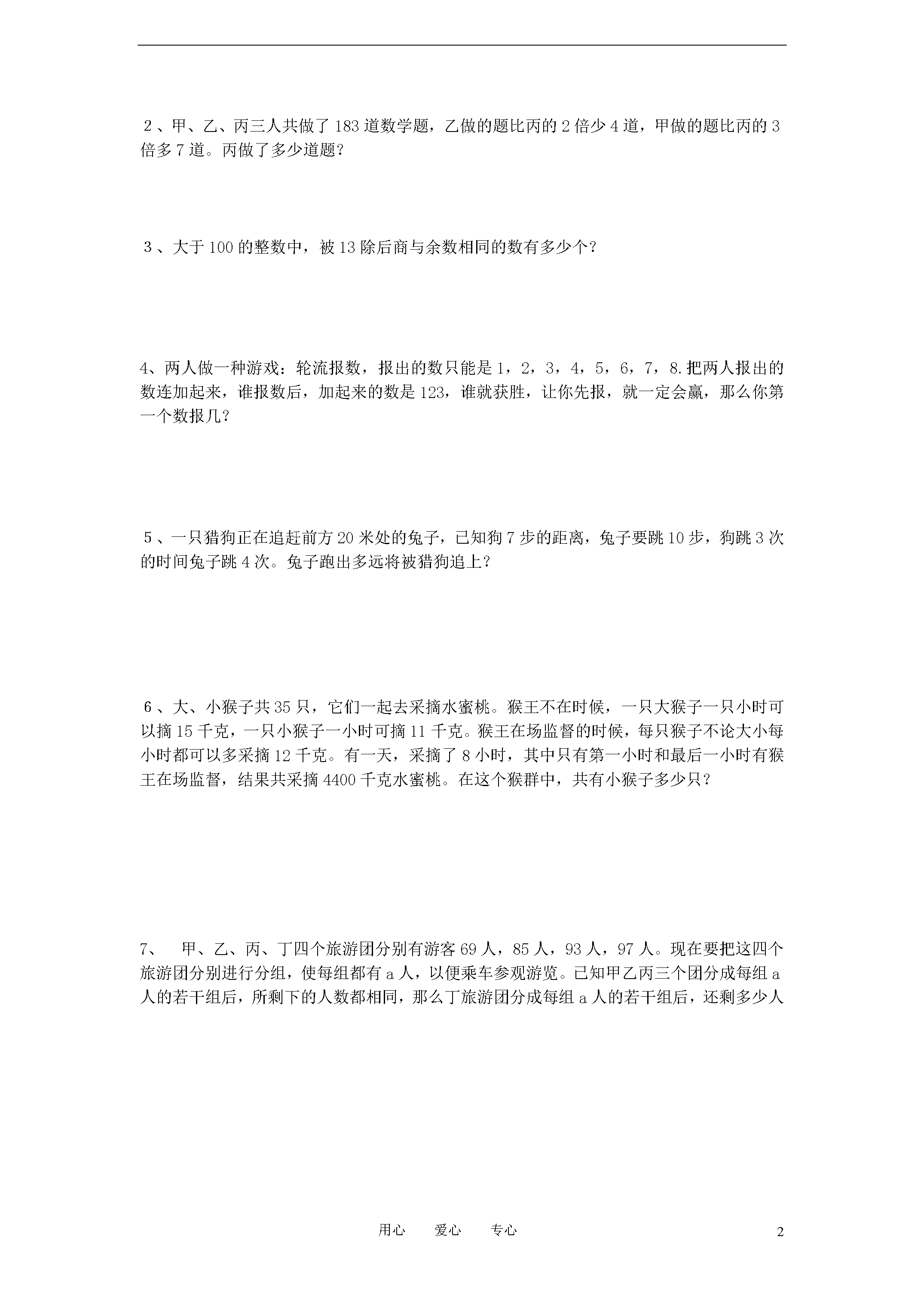 2、甲、乙、丙三人共做了183道数学题，乙做的题比丙的2倍少4道，甲做的题比丙的3倍多7道。丙做了多少道题？

3、大于100的整数中，被13除后商与余数相同的数有多少个？

4、两人做一种游戏：轮流报数，报出的数只能是1，2，3，4，5，6，7，8.把两人报出的数连加起来，谁报数后，加起来的数是123，谁就获胜，让你先报，就一定会赢，那么你第一个数报几？

5、一只猎狗正在追赶前方20米处的兔子，已知狗7步的距离，兔子要跳10步，狗跳3次的时间兔子跳4次。兔子跑出多远将被猎狗追上？

6、大、小猴子共35只，它们一起去采摘水蜜桃。猴王不在时候，一只大猴子一只小时可以摘15千克，一只小猴子一小时可摘11千克。猴王在场监督的时候，每只猴子不论大小每小时都可以多采摘12千克。有一天，采摘了8小时，其中只有第一小时和最后一小时有猴王在场监督，结果共采摘4400千克水蜜桃。在这个猴群中，共有小猴子多少只？

7、　甲、乙、丙、丁四个旅游团分别有游客69人，85人，93人，97人。现在要把这四个旅游团分别进行分组，使每组都有a人，以便乘车参观游览。已知甲乙丙三个团分成每组a人的若干组后，所剩下的人数都相同，那么丁旅游团分成每组a人的若干组后，还剩多少人

用心　爱心　专心

2